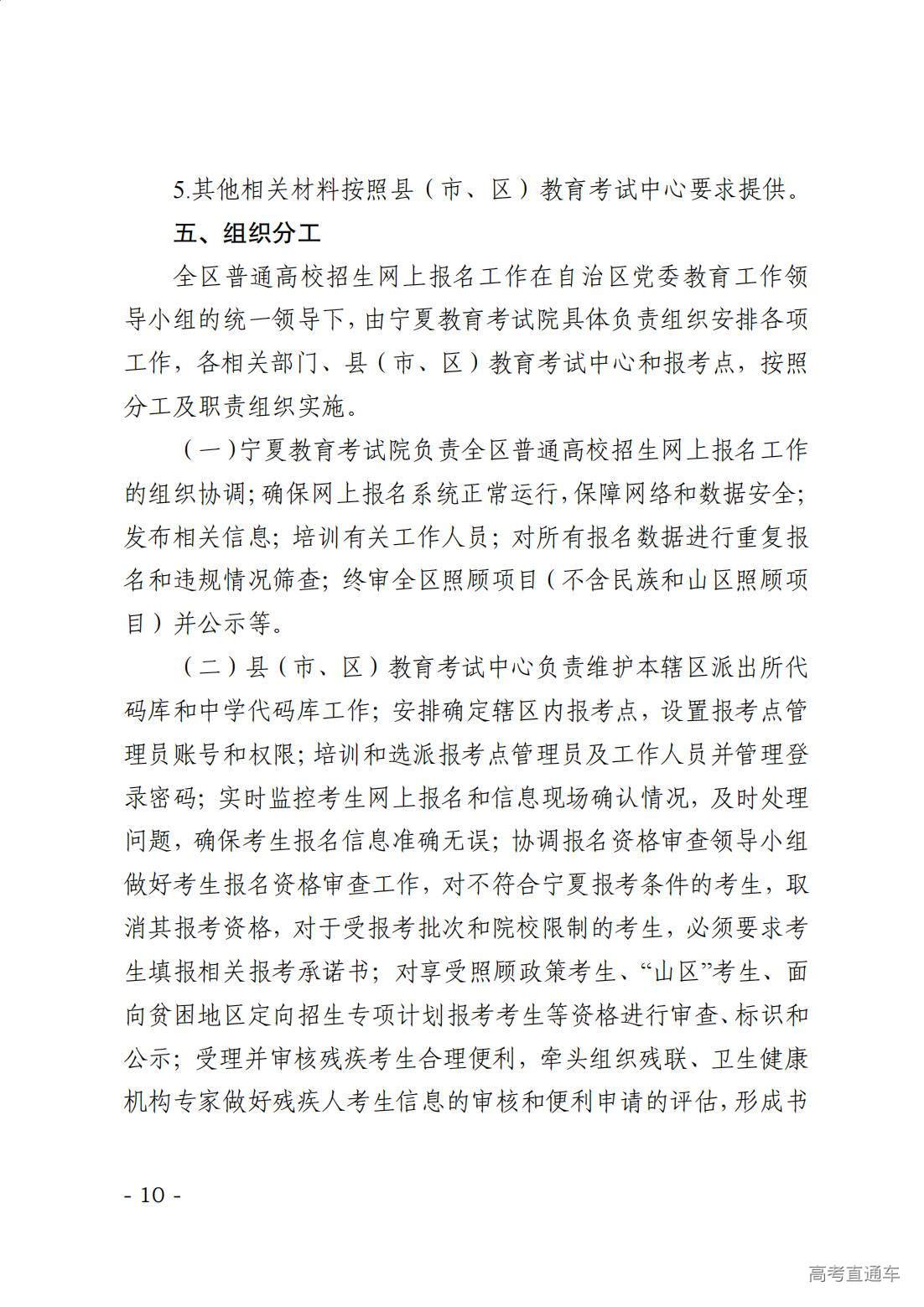 5.其他相关材料按照县（市、区）教育考试中心要求提供。

五、组织分工

全区普通高校招生网上报名工作在自治区党委教育工作领导小组的统一领导下，由宁夏教育考试院具体负责组织安排各项工作，各相关部门、县（市、区）教育考试中心和报考点，按照分工及职责组织实施。

（一）宁夏教育考试院负责全区普通高校招生网上报名工作的组织协调；确保网上报名系统正常运行，保障网络和数据安全；发布相关信息；培训有关工作人员；对所有报名数据进行重复报名和违规情况筛查；终审全区照顾项目（不含民族和山区照顾项目）并公示等。

（二）县（市、区）教育考试中心负责维护本辖区派出所代码库和中学代码库工作；安排确定辖区内报考点，设置报考点管理员账号和权限；培训和选派报考点管理员及工作人员并管理登录密码；实时监控考生网上报名和信息现场确认情况，及时处理问题，确保考生报名信息准确无误；协调报名资格审查领导小组做好考生报名资格审查工作，对不符合宁夏报考条件的考生，取消其报考资格，对于受报考批次和院校限制的考生，必须要求考生填报相关报考承诺书；对享受照顾政策考生、“山区”考生、面向贫困地区定向招生专项计划报考考生等资格进行审查、标识和公示；受理并审核残疾考生合理便利，牵头组织残联、卫生健康机构专家做好残疾人考生信息的审核和便利申请的评估，形成书

- 10 -

高考直通车